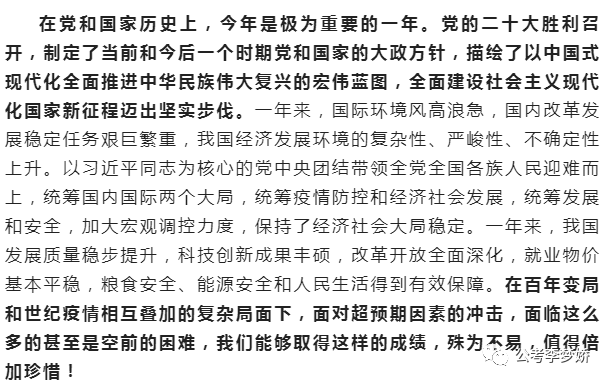 在党和国家历史上，今年是极为重要的一年。党的二十大胜利召开，制定了当前和今后一个时期党和国家的大政方针，描绘了以中国式现代化全面推进中华民族伟大复兴的宏伟蓝图，全面建设社会主义现代化国家新征程迈出坚实步伐。一年来，国际环境风高浪急，国内改革发展稳定任务艰巨繁重，我国经济发展环境的复杂性、严峻性、不确定性上升。以习近平同志为核心的党中央团结带领全党全国各族人民迎难而上，统筹国内国际两个大局，统筹疫情防控和经济社会发展，统筹发展和安全，加大宏观调控力度，保持了经济社会大局稳定。一年来，我国发展质量稳步提升，科技创新成果丰硕，改革开放全面深化，就业物价基本平稳，粮食安全、能源安全和人民生活得到有效保障。在百年变局和世纪疫情相互叠加的复杂局面下，面对超预期因素的冲击，面临这么多的甚至是空前的困难，我们能够取得这样的成绩，殊为不易，值得倍加珍惜！

公考李梦娇